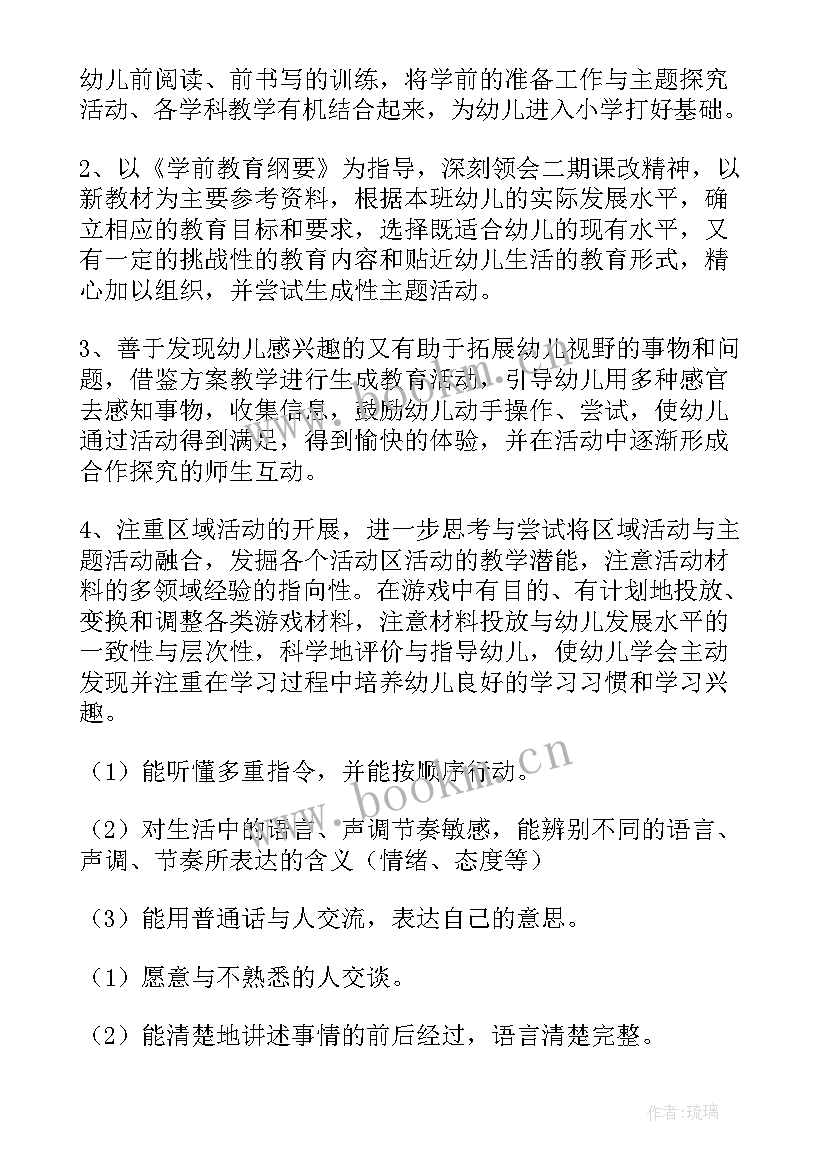 幼儿前阅读、前书写的训练，将学前的准备工作与主题探究活动、各学科教学有机结合起来，为幼儿进入小学打好基础。

2、以《学前教育纲要》为指导，深刻领会二期课改精神，以新教材为主要参考资料，根据本班幼儿的实际发展水平，确立相应的教育目标和要求，选择既适合幼儿的现有水平，又有一定的挑战性的教育内容和贴近幼儿生活的教育形式，精心加以组织，并尝试生成性主题活动。

3、善于发现幼儿感兴趣的又有助于拓展幼儿视野的事物和问题，借鉴方案教学进行生成教育活动，引导幼儿用多种感官去感知事物，收集信息，鼓励幼儿动手操作、尝试，使幼儿通过活动得到满足，得到愉快的体验，并在活动中逐渐形成合作探究的师生互动。

4、注重区域活动的开展，进一步思考与尝试将区域活动与主题活动融合，发掘各个活动区活动的教学潜能，注意活动材料的多领域经验的指向性。在游戏中有目的、有计划地投放、变换和调整各类游戏材料，注意材料投放与幼儿发展水平的一致性与层次性，科学地评价与指导幼儿，使幼儿学会主动发现并注重在学习过程中培养幼儿良好的学习习惯和学习兴趣。

（1）能听懂多重指令，并能按顺序行动。

（2）对生活中的语言、声调节奏敏感，能辨别不同的语言、声调、节奏所表达的含义（情绪、态度等）

（3）能用普通话与人交流，表达自己的意思。

（1）愿意与不熟悉的人交谈。

（2）能清楚地讲述事情的前后经过，语言清楚完整。

www.bookm.cn

作者：琉璃